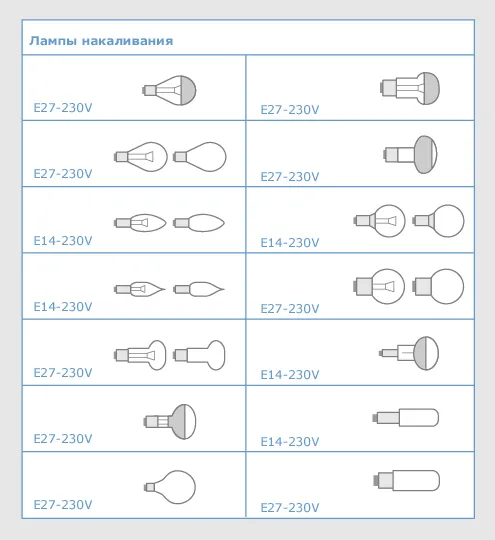 Лампы накаливания

| | |
|---|---|
| E27-230V | E27-230V |
| E27-230V | E27-230V |
| E14-230V | E14-230V |
| E14-230V | E27-230V |
| E27-230V | E14-230V |
| E27-230V | E14-230V |
| E27-230V | E27-230V |